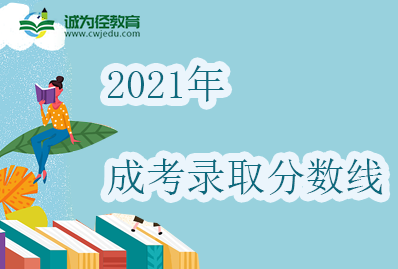 诚为径教育
www.cwjedu.com

2021年

成考录取分数线